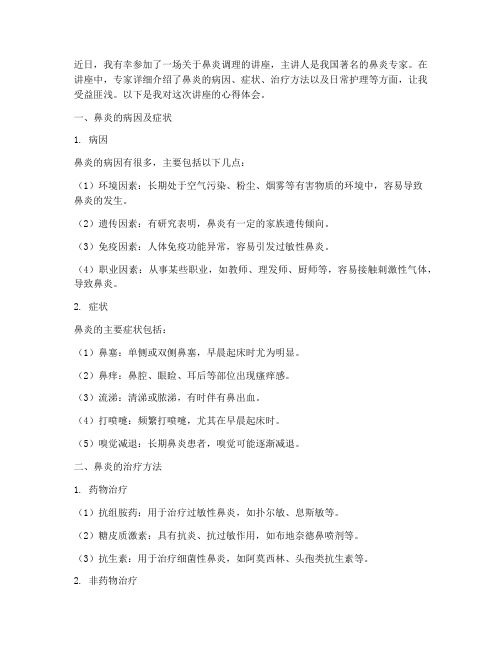 近日，我有幸参加了一场关于鼻炎调理的讲座，主讲人是我国著名的鼻炎专家。在讲座中，专家详细介绍了鼻炎的病因、症状、治疗方法以及日常护理等方面，让我受益匪浅。以下是我对这次讲座的心得体会。

一、鼻炎的病因及症状

1. 病因

鼻炎的病因有很多，主要包括以下几点：

（1）环境因素：长期处于空气污染、粉尘、烟雾等有害物质的环境中，容易导致鼻炎的发生。

（2）遗传因素：有研究表明，鼻炎有一定的家族遗传倾向。

（3）免疫因素：人体免疫功能异常，容易引发过敏性鼻炎。

（4）职业因素：从事某些职业，如教师、理发师、厨师等，容易接触刺激性气体，导致鼻炎。

2. 症状

鼻炎的主要症状包括：

（1）鼻塞：单侧或双侧鼻塞，早晨起床时尤为明显。

（2）鼻痒：鼻腔、眼睑、耳后等部位出现瘙痒感。

（3）流涕：清涕或脓涕，有时伴有鼻出血。

（4）打喷嚏：频繁打喷嚏，尤其在早晨起床时。

（5）嗅觉减退：长期鼻炎患者，嗅觉可能逐渐减退。

二、鼻炎的治疗方法

1. 药物治疗

（1）抗组胺药：用于治疗过敏性鼻炎，如扑尔敏、息斯敏等。

（2）糖皮质激素：具有抗炎、抗过敏作用，如布地奈德鼻喷剂等。

（3）抗生素：用于治疗细菌性鼻炎，如阿莫西林、头孢类抗生素等。

2. 非药物治疗